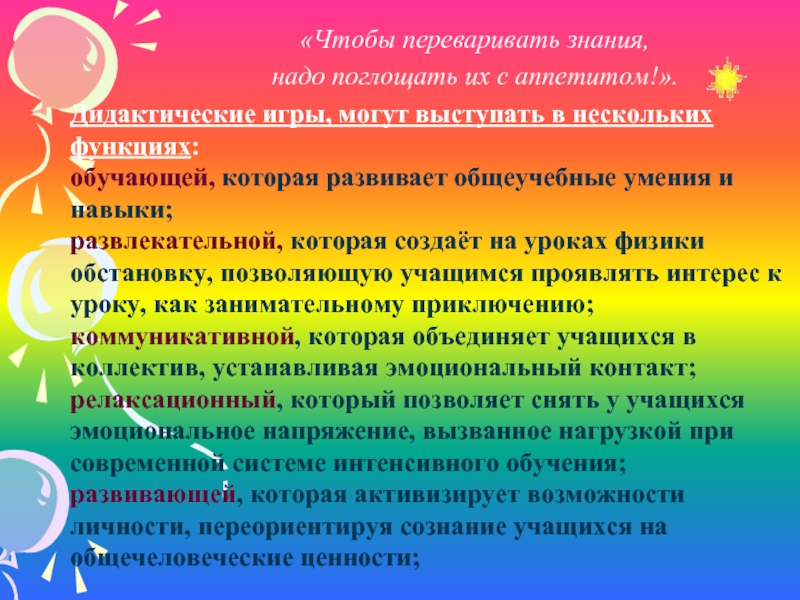 «Чтобы переваривать знания,
надо поглощать их с аппетитом!».

Дидактические игры, могут выступать в нескольких функциях:
обучающей, которая развивает общеучебные умения и навыки;
развлекательной, которая создаёт на уроках физики обстановку, позволяющую учащимся проявлять интерес к уроку, как занимательному приключению;
коммуникативной, которая объединяет учащихся в коллектив, устанавливая эмоциональный контакт;
релаксационный, который позволяет снять у учащихся эмоциональное напряжение, вызванное нагрузкой при современной системе интенсивного обучения;
развивающей, которая активизирует возможности личности, переориентируя сознание учащихся на общечеловеческие ценности;